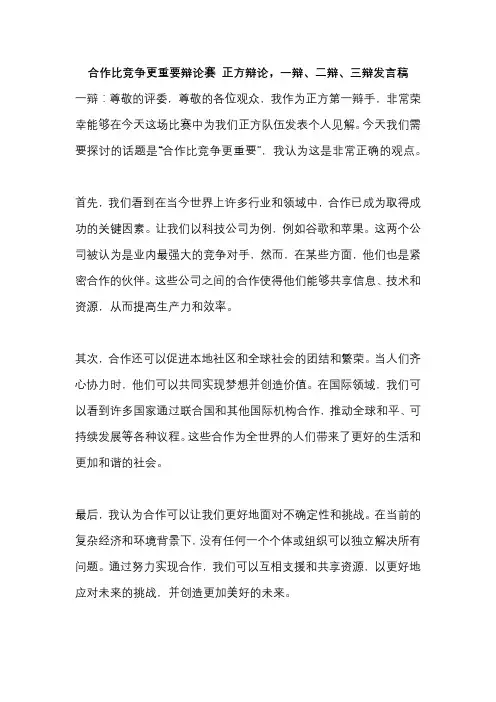 合作比竞争更重要辩论赛 正方辩论，一辩、二辩、三辩发言稿

一辩：尊敬的评委，尊敬的各位观众，我作为正方第一辩手，非常荣幸能够在今天这场比赛中为我们正方队伍发表个人见解。今天我们需要探讨的话题是“合作比竞争更重要”，我认为这是非常正确的观点。

首先，我们看到在当今世界上许多行业和领域中，合作已成为取得成功的关键因素。让我们以科技公司为例，例如谷歌和苹果。这两个公司被认为是业内最强大的竞争对手，然而，在某些方面，他们也是紧密合作的伙伴。这些公司之间的合作使得他们能够共享信息、技术和资源，从而提高生产力和效率。

其次，合作还可以促进本地社区和全球社会的团结和繁荣。当人们齐心协力时，他们可以共同实现梦想并创造价值。在国际领域，我们可以看到许多国家通过联合国和其他国际机构合作，推动全球和平、可持续发展等各种议程。这些合作为全世界的人们带来了更好的生活和更加和谐的社会。

最后，我认为合作可以让我们更好地面对不确定性和挑战。在当前的复杂经济和环境背景下，没有任何一个个体或组织可以独立解决所有问题。通过努力实现合作，我们可以互相支援和共享资源，以更好地应对未来的挑战，并创造更加美好的未来。